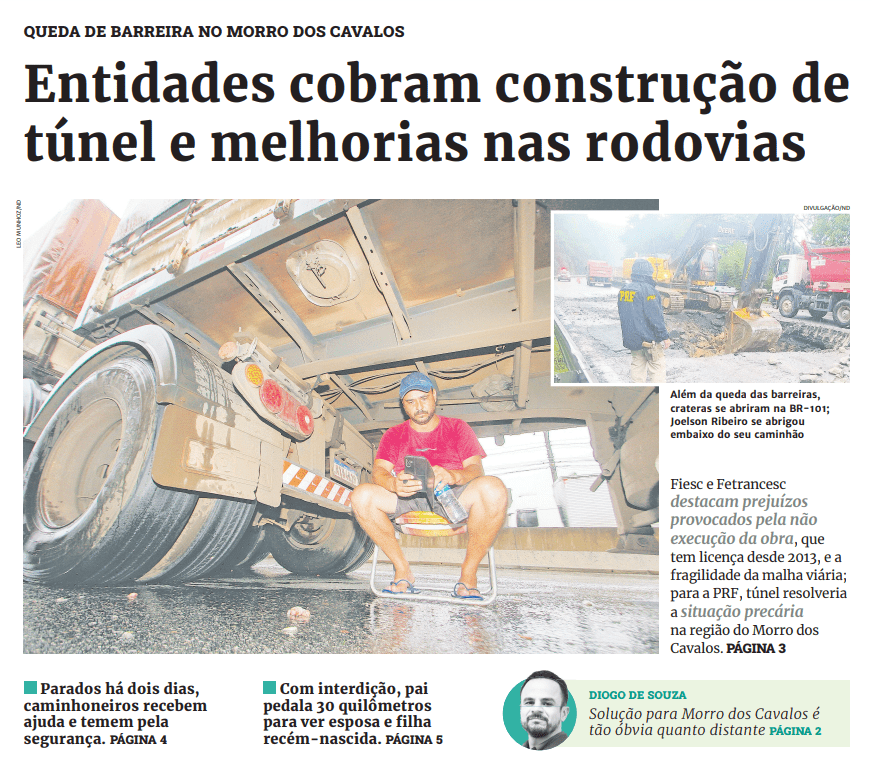 QUEDA DE BARREIRA NO MORRO DOS CAVALOS

Entidades cobram construção de túnel e melhorias nas rodovias

LEO MUNHOZ/ND

DIVULGAÇÃO/ND

PRF

Além da queda das barreiras, crateras se abriram na BR-101; Joelson Ribeiro se abrigou embaixo do seu caminhão

Fiesc e Fetrancesc destacam prejuízos provocados pela não execução da obra, que tem licença desde 2013, e a fragilidade da malha viária; para a PRF, túnel resolveria a situação precária na região do Morro dos Cavalos. PÁGINA 3

Parados há dois dias, caminhoneiros recebem ajuda e temem pela segurança. PÁGINA 4

Com interdição, pai pedala 30 quilômetros para ver esposa e filha recém-nascida. PÁGINA 5

DIOGO DE SOUZA
Solução para Morro dos Cavalos é tão óbvia quanto distante PÁGINA 2